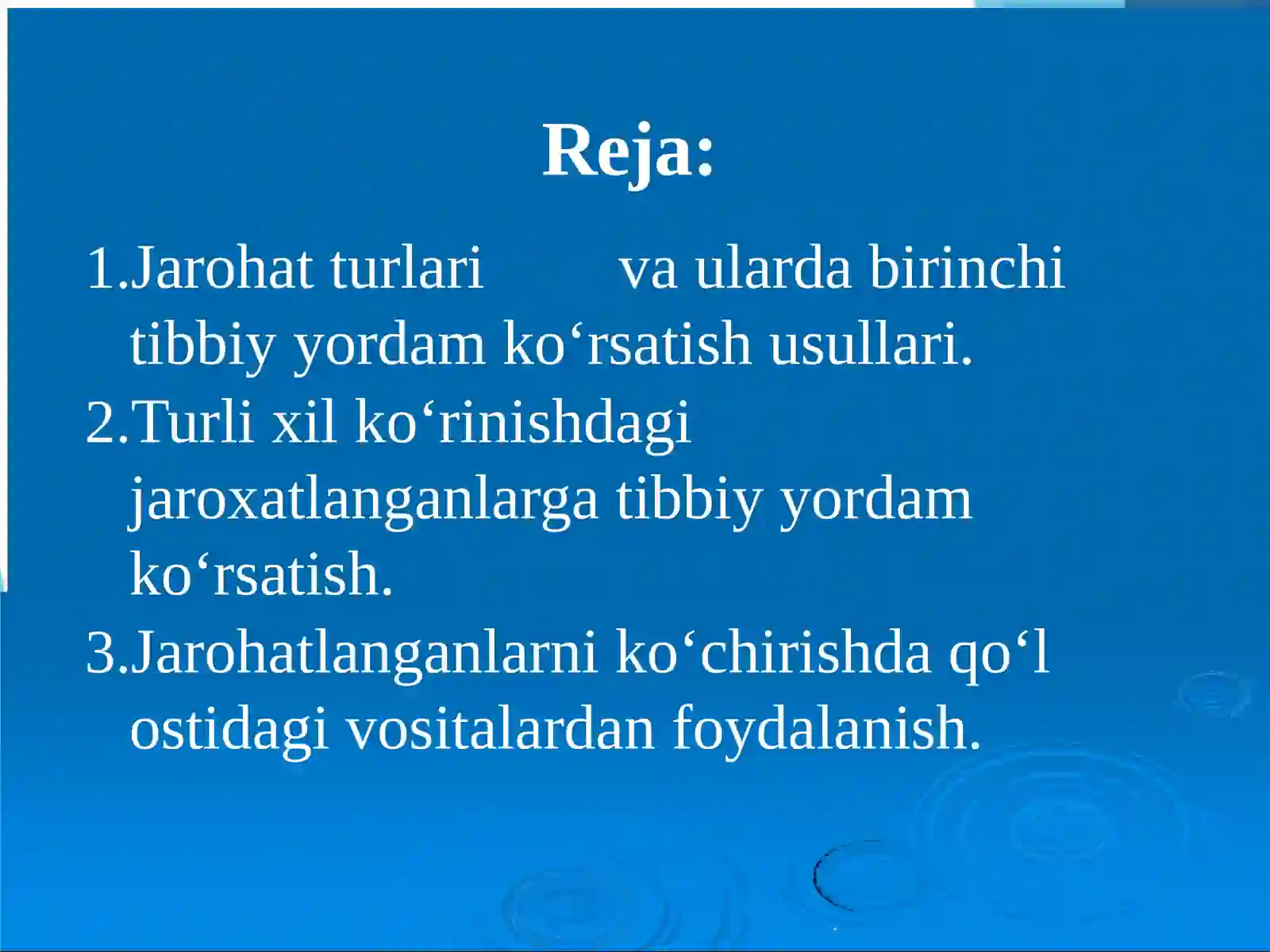 Reja:

1.Jarohat turlari va ularda birinchi tibbiy yordam ko‘rsatish usullari.

2.Turli xil ko‘rinishdagi jaroxatlanganlarga tibbiy yordam ko‘rsatish.

3.Jarohatlanganlarni ko‘chirishda qo‘l ostidagi vositalardan foydalanish.